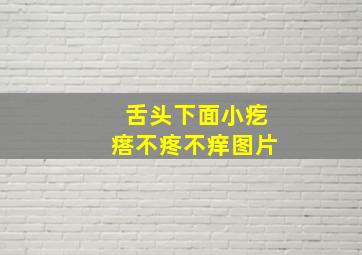 舌头下面小疙瘩不疼不痒图片